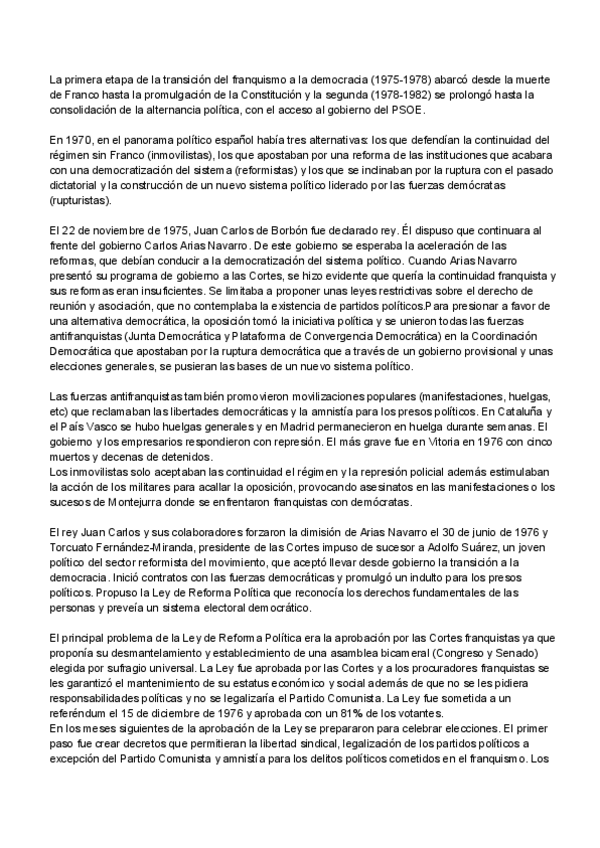 La primera etapa de la transición del franquismo a la democracia (1975-1978) abarcó desde la muerte de Franco hasta la promulgación de la Constitución y la segunda (1978-1982) se prolongó hasta la consolidación de la alternancia política, con el acceso al gobierno del PSOE.

En 1970, en el panorama político español había tres alternativas: los que defendían la continuidad del régimen sin Franco (inmovilistas), los que apostaban por una reforma de las instituciones que acabara con una democratización del sistema (reformistas) y los que se inclinaban por la ruptura con el pasado dictatorial y la construcción de un nuevo sistema político liderado por las fuerzas demócratas (rupturistas).

El 22 de noviembre de 1975, Juan Carlos de Borbón fue declarado rey. Él dispuso que continuara al frente del gobierno Carlos Arias Navarro. De este gobierno se esperaba la aceleración de las reformas, que debían conducir a la democratización del sistema político. Cuando Arias Navarro presentó su programa de gobierno a las Cortes, se hizo evidente que quería la continuidad franquista y sus reformas eran insuficientes. Se limitaba a proponer unas leyes restrictivas sobre el derecho de reunión y asociación, que no contemplaba la existencia de partidos políticos.Para presionar a favor de una alternativa democrática, la oposición tomó la iniciativa política y se unieron todas las fuerzas antifranquistas (Junta Democrática y Plataforma de Convergencia Democrática) en la Coordinación Democrática que apostaban por la ruptura democrática que a través de un gobierno provisional y unas elecciones generales, se pusieran las bases de un nuevo sistema político.

Las fuerzas antifranquistas también promovieron movilizaciones populares (manifestaciones, huelgas, etc) que reclamaban las libertades democráticas y la amnistía para los presos políticos. En Cataluña y el País Vasco se hubo huelgas generales y en Madrid permanecieron en huelga durante semanas. El gobierno y los empresarios respondieron con represión. El más grave fue en Vitoria en 1976 con cinco muertos y decenas de detenidos.
Los inmovilistas solo aceptaban las continuidad el régimen y la represión policial además estimulaban la acción de los militares para acallar la oposición, provocando asesinatos en las manifestaciones o los sucesos de Montejurra donde se enfrentaron franquistas con demócratas.

El rey Juan Carlos y sus colaboradores forzaron la dimisión de Arias Navarro el 30 de junio de 1976 y Torcuato Fernández-Miranda, presidente de las Cortes impuso de sucesor a Adolfo Suárez, un joven político del sector reformista del movimiento, que aceptó llevar desde gobierno la transición a la democracia. Inició contratos con las fuerzas democráticas y promulgó un indulto para los presos políticos. Propuso la Ley de Reforma Política que reconocía los derechos fundamentales de las personas y preveía un sistema electoral democrático.

El principal problema de la Ley de Reforma Política era la aprobación por las Cortes franquistas ya que proponía su desmantelamiento y establecimiento de una asamblea bicameral (Congreso y Senado) elegida por sufragio universal. La Ley fue aprobada por las Cortes y a los procuradores franquistas se les garantizó el mantenimiento de su estatus económico y social además de que no se les pidiera responsabilidades políticas y no se legalizaría el Partido Comunista. La Ley fue sometida a un referéndum el 15 de diciembre de 1976 y aprobada con un 81% de los votantes.
En los meses siguientes de la aprobación de la Ley se prepararon para celebrar elecciones. El primer paso fue crear decretos que permitieran la libertad sindical, legalización de los partidos políticos a excepción del Partido Comunista y amnistía para los delitos políticos cometidos en el franquismo. Los